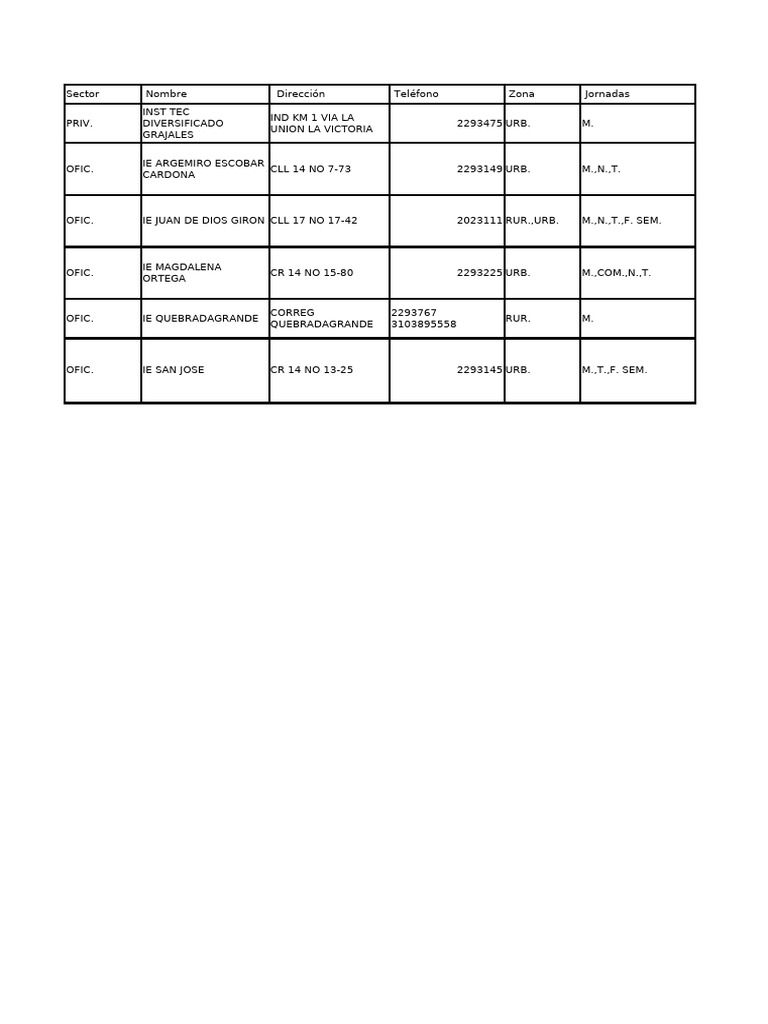 | Sector | Nombre | Dirección | Teléfono | Zona | Jornadas |
|---|---|---|---|---|---|
| PRIV. | INST TEC DIVERSIFICADO GRAJALES | IND KM 1 VIA LA UNION LA VICTORIA | 2293475 | URB. | M. |
| OFIC. | IE ARGEMIRO ESCOBAR CARDONA | CLL 14 NO 7-73 | 2293149 | URB. | M.,N.,T. |
| OFIC. | IE JUAN DE DIOS GIRON | CLL 17 NO 17-42 | 2023111 | RUR.,URB. | M.,N.,T.,F. SEM. |
| OFIC. | IE MAGDALENA ORTEGA | CR 14 NO 15-80 | 2293225 | URB. | M.,COM.,N.,T. |
| OFIC. | IE QUEBRADAGRANDE | CORREG QUEBRADAGRANDE | 2293767 3103895558 | RUR. | M. |
| OFIC. | IE SAN JOSE | CR 14 NO 13-25 | 2293145 | URB. | M.,T.,F. SEM. |